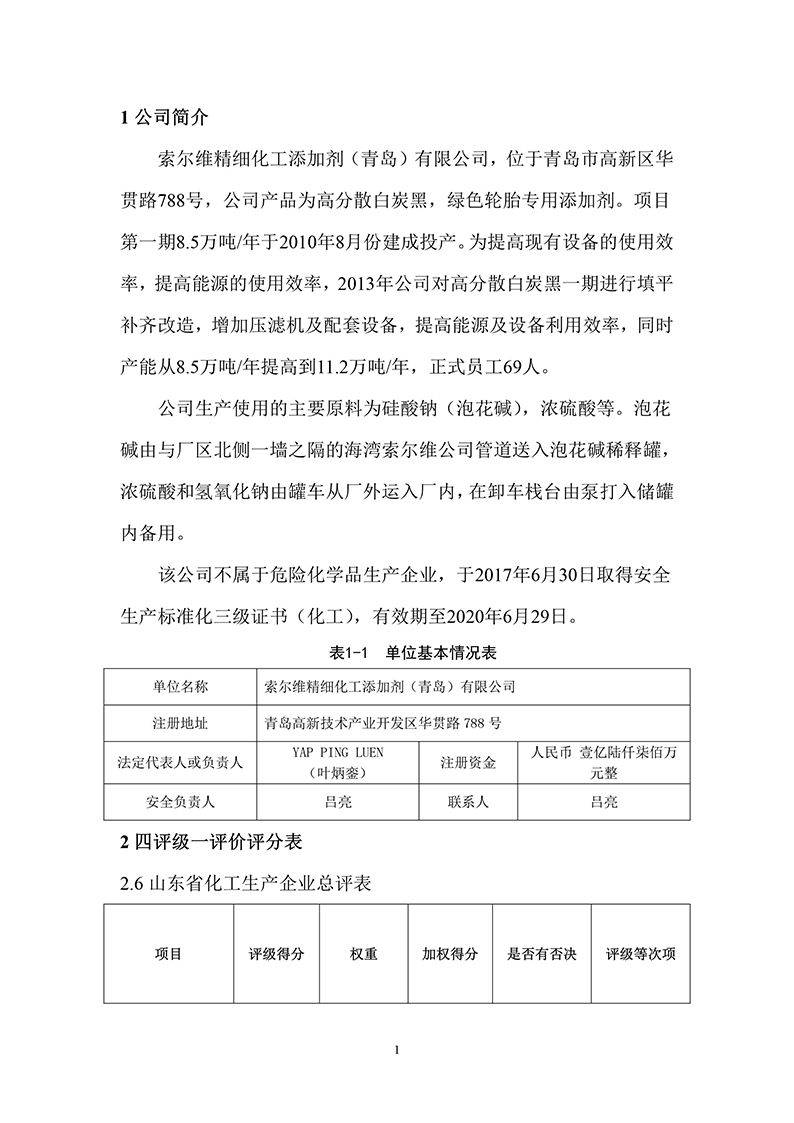 1 公司简介

索尔维精细化工添加剂（青岛）有限公司，位于青岛市高新区华贯路788号，公司产品为高分散白炭黑，绿色轮胎专用添加剂。项目第一期8.5万吨/年于2010年8月份建成投产。为提高现有设备的使用效率，提高能源的使用效率，2013年公司对高分散白炭黑一期进行填平补齐改造，增加压滤机及配套设备，提高能源及设备利用效率，同时产能从8.5万吨/年提高到11.2万吨/年，正式员工69人。

公司生产使用的主要原料为硅酸钠（泡花碱），浓硫酸等。泡花碱由与厂区北侧一墙之隔的海湾索尔维公司管道送入泡花碱稀释罐，浓硫酸和氢氧化钠由罐车从厂外运入厂内，在卸车栈台由泵打入储罐内备用。

该公司不属于危险化学品生产企业，于2017年6月30日取得安全生产标准化三级证书（化工），有效期至2020年6月29日。

表1-1　单位基本情况表

| 单位名称 | 索尔维精细化工添加剂（青岛）有限公司 | | |
|---|---|---|---|
| 注册地址 | 青岛高新技术产业开发区华贯路 788 号 | | |
| 法定代表人或负责人 | YAP PING LUEN（叶炳銮） | 注册资金 | 人民币 壹亿陆仟柒佰万元整 |
| 安全负责人 | 吕亮 | 联系人 | 吕亮 |

2 四评级一评价评分表

2.6 山东省化工生产企业总评表

| 项目 | 评级得分 | 权重 | 加权得分 | 是否有否决 | 评级等次项 |
|---|---|---|---|---|---|

1